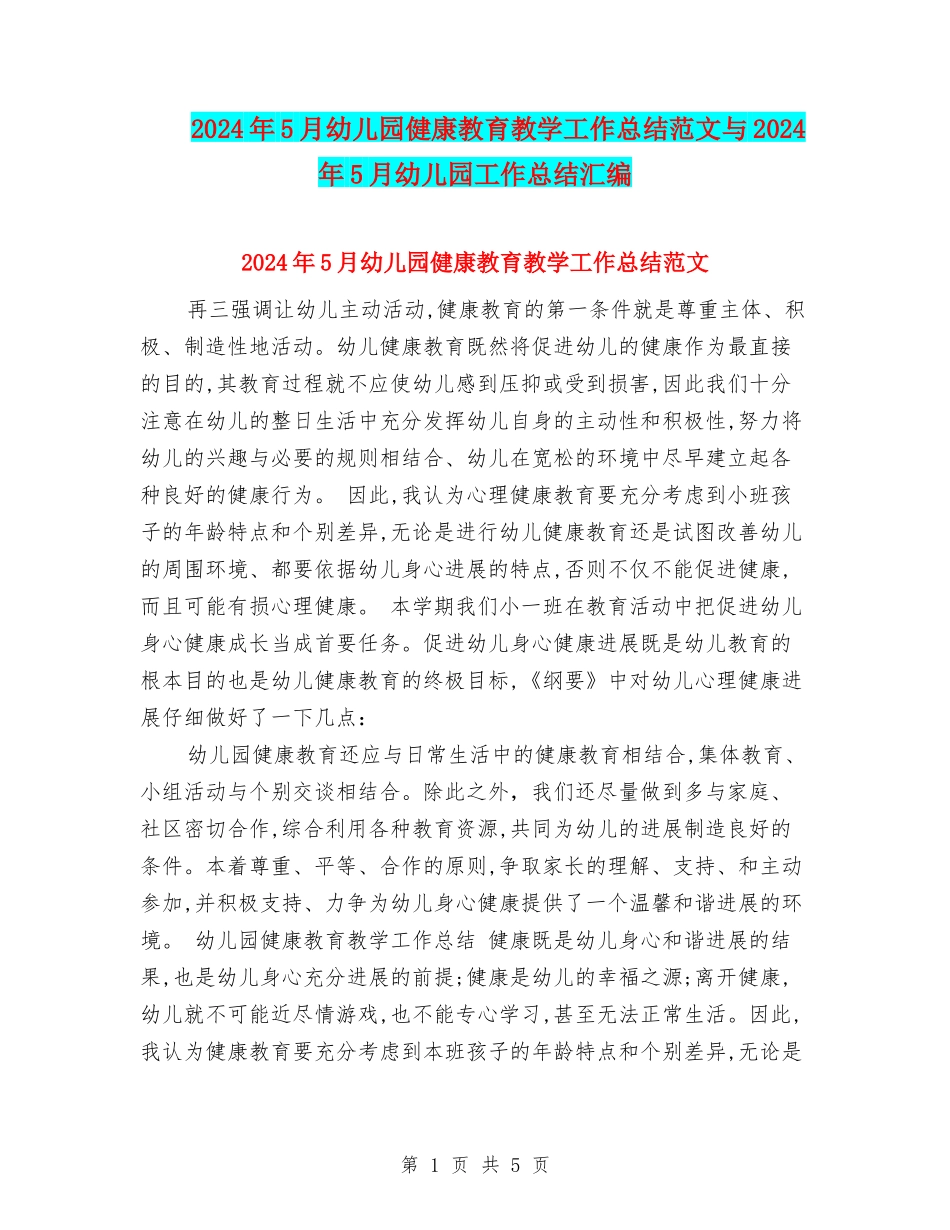 2024年5月幼儿园健康教育教学工作总结范文与2024年5月幼儿园工作总结汇编

2024年5月幼儿园健康教育教学工作总结范文

再三强调让幼儿主动活动,健康教育的第一条件就是尊重主体、积极、制造性地活动。幼儿健康教育既然将促进幼儿的健康作为最直接的目的,其教育过程就不应使幼儿感到压抑或受到损害,因此我们十分注意在幼儿的整日生活中充分发挥幼儿自身的主动性和积极性,努力将幼儿的兴趣与必要的规则相结合、幼儿在宽松的环境中尽早建立起各种良好的健康行为。 因此,我认为心理健康教育要充分考虑到小班孩子的年龄特点和个别差异,无论是进行幼儿健康教育还是试图改善幼儿的周围环境、都要依据幼儿身心进展的特点,否则不仅不能促进健康,而且可能有损心理健康。 本学期我们小一班在教育活动中把促进幼儿身心健康成长当成首要任务。促进幼儿身心健康进展既是幼儿教育的根本目的也是幼儿健康教育的终极目标,《纲要》中对幼儿心理健康进展仔细做好了一下几点:

幼儿园健康教育还应与日常生活中的健康教育相结合,集体教育、小组活动与个别交谈相结合。除此之外,我们还尽量做到多与家庭、社区密切合作,综合利用各种教育资源,共同为幼儿的进展制造良好的条件。本着尊重、平等、合作的原则,争取家长的理解、支持、和主动参加,并积极支持、力争为幼儿身心健康提供了一个温馨和谐进展的环境。 幼儿园健康教育教学工作总结 健康既是幼儿身心和谐进展的结果,也是幼儿身心充分进展的前提;健康是幼儿的幸福之源;离开健康,幼儿就不可能近尽情游戏,也不能专心学习,甚至无法正常生活。因此,我认为健康教育要充分考虑到本班孩子的年龄特点和个别差异,无论是

第 1 页 共 5 页